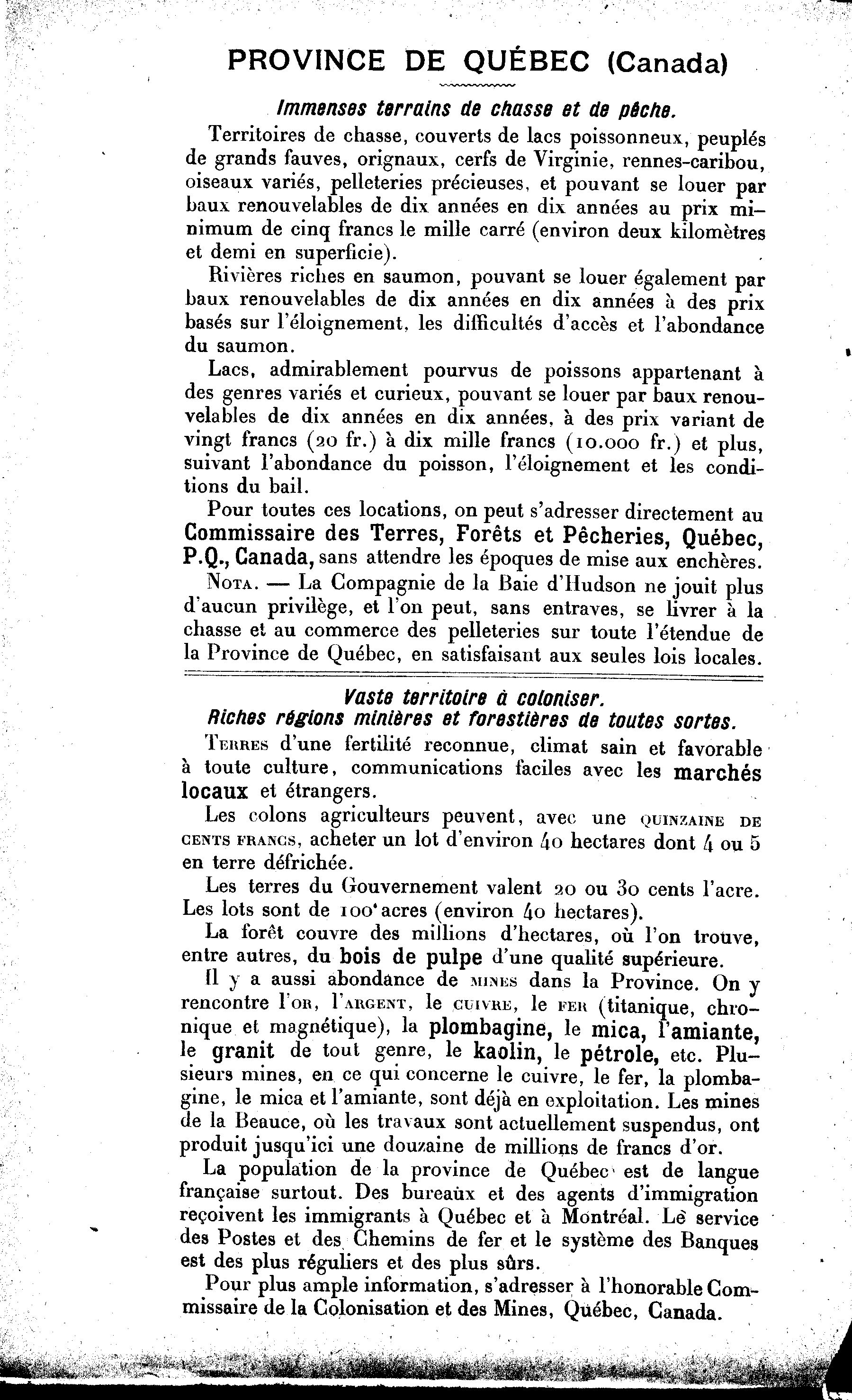 PROVINCE DE QUÉBEC (Canada)

Immenses terrains de chasse et de pêche.

Territoires de chasse, couverts de lacs poissonneux, peuplés de grands fauves, orignaux, cerfs de Virginie, rennes-caribou, oiseaux variés, pelleteries précieuses, et pouvant se louer par baux renouvelables de dix années en dix années au prix minimum de cinq francs le mille carré (environ deux kilomètres et demi en superficie).

Rivières riches en saumon, pouvant se louer également par baux renouvelables de dix années en dix années à des prix basés sur l'éloignement, les difficultés d'accès et l'abondance du saumon.

Lacs, admirablement pourvus de poissons appartenant à des genres variés et curieux, pouvant se louer par baux renouvelables de dix années en dix années, à des prix variant de vingt francs (20 fr.) à dix mille francs (10.000 fr.) et plus, suivant l'abondance du poisson, l'éloignement et les conditions du bail.

Pour toutes ces locations, on peut s'adresser directement au Commissaire des Terres, Forêts et Pêcheries, Québec, P.Q., Canada, sans attendre les époques de mise aux enchères.

Nota. — La Compagnie de la Baie d'Hudson ne jouit plus d'aucun privilège, et l'on peut, sans entraves, se livrer à la chasse et au commerce des pelleteries sur toute l'étendue de la Province de Québec, en satisfaisant aux seules lois locales.

Vaste territoire à coloniser.
Riches régions minières et forestières de toutes sortes.

Terres d'une fertilité reconnue, climat sain et favorable à toute culture, communications faciles avec les marchés locaux et étrangers.

Les colons agriculteurs peuvent, avec une quinzaine de cents francs, acheter un lot d'environ 40 hectares dont 4 ou 5 en terre défrichée.

Les terres du Gouvernement valent 20 ou 30 cents l'acre. Les lots sont de 100 acres (environ 40 hectares).

La forêt couvre des millions d'hectares, où l'on trouve, entre autres, du bois de pulpe d'une qualité supérieure.

Il y a aussi abondance de mines dans la Province. On y rencontre l'or, l'argent, le cuivre, le fer (titanique, chronique et magnétique), la plombagine, le mica, l'amiante, le granit de tout genre, le kaolin, le pétrole, etc. Plusieurs mines, en ce qui concerne le cuivre, le fer, la plombagine, le mica et l'amiante, sont déjà en exploitation. Les mines de la Beauce, où les travaux sont actuellement suspendus, ont produit jusqu'ici une douzaine de millions de francs d'or.

La population de la province de Québec est de langue française surtout. Des bureaux et des agents d'immigration reçoivent les immigrants à Québec et à Montréal. Le service des Postes et des Chemins de fer et le système des Banques est des plus réguliers et des plus sûrs.

Pour plus ample information, s'adresser à l'honorable Commissaire de la Colonisation et des Mines, Québec, Canada.